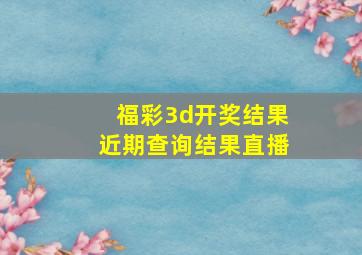 福彩3d开奖结果
近期查询结果直播